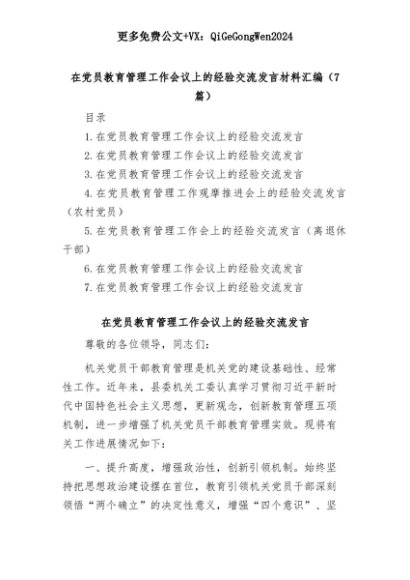 更多免费公文+VX：QiGeGongWen2024

在党员教育管理工作会议上的经验交流发言材料汇编（7篇）

目录

1.在党员教育管理工作会议上的经验交流发言

2.在党员教育管理工作会议上的经验交流发言

3.在党员教育管理工作会议上的经验交流发言

4.在党员教育管理工作观摩推进会上的经验交流发言（农村党员）

5.在党员教育管理工作会上的经验交流发言（离退休干部）

6.在党员教育管理工作会议上的经验交流发言

7.在党员教育管理工作会议上的经验交流发言

在党员教育管理工作会议上的经验交流发言

尊敬的各位领导，同志们：

机关党员干部教育管理是机关党的建设基础性、经常性工作。近年来，县委机关工委认真学习贯彻习近平新时代中国特色社会主义思想，更新观念，创新教育管理五项机制，进一步增强了机关党员干部教育管理实效。现将有关工作进展情况如下：

一、提升高度，增强政治性，创新引领机制。始终坚持把思想政治建设摆在首位，教育引领机关党员干部深刻领悟“两个确立”的决定性意义，增强“四个意识”、坚